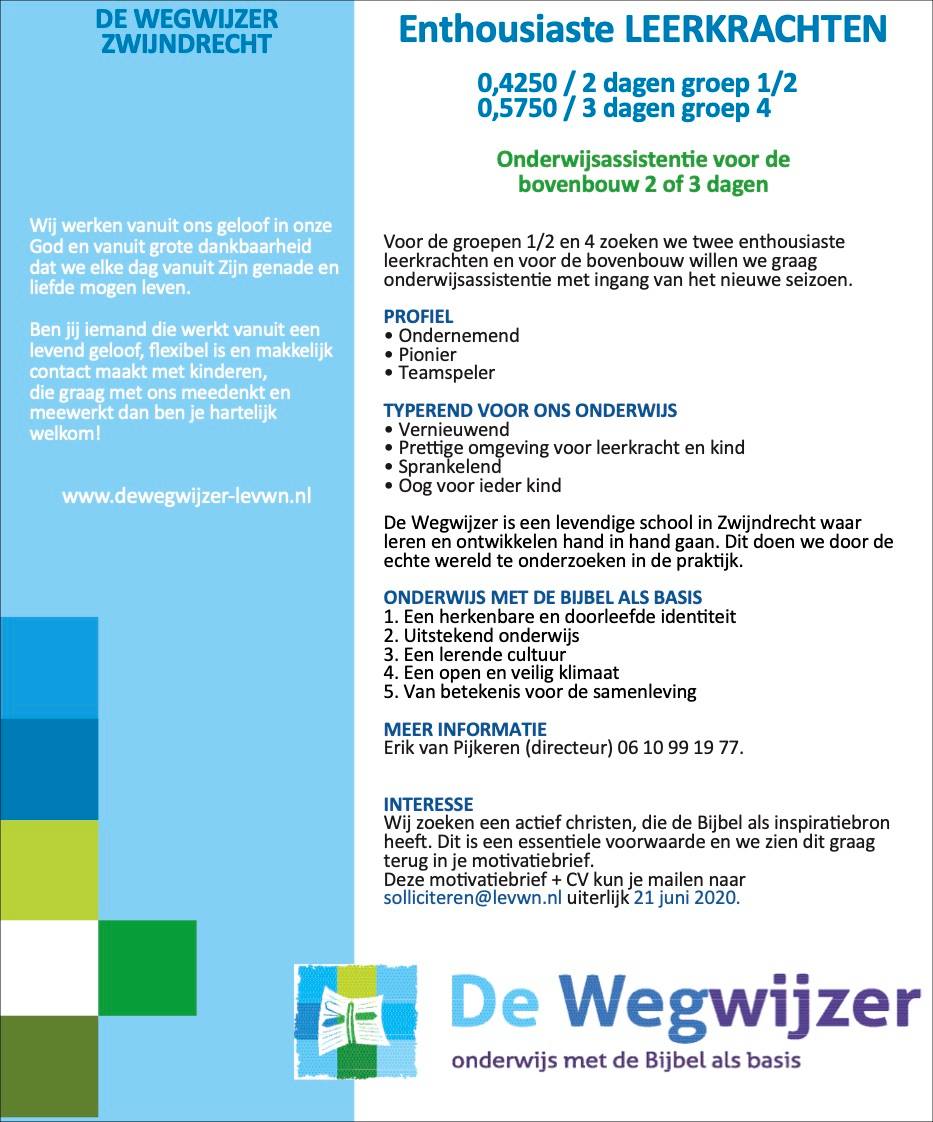 DE WEGWIJZER
ZWIJNDRECHT

Wij werken vanuit ons geloof in onze God en vanuit grote dankbaarheid dat we elke dag vanuit Zijn genade en liefde mogen leven.

Ben jij iemand die werkt vanuit een levend geloof, flexibel is en makkelijk contact maakt met kinderen, die graag met ons meedenkt en meewerkt dan ben je hartelijk welkom!

www.dewegwijzer-levwn.nl

Enthousiaste LEERKRACHTEN

0,4250 / 2 dagen groep 1/2
0,5750 / 3 dagen groep 4

Onderwijsassistentie voor de bovenbouw 2 of 3 dagen

Voor de groepen 1/2 en 4 zoeken we twee enthousiaste leerkrachten en voor de bovenbouw willen we graag onderwijsassistentie met ingang van het nieuwe seizoen.

PROFIEL
• Ondernemend
• Pionier
• Teamspeler

TYPEREND VOOR ONS ONDERWIJS
• Vernieuwend
• Prettige omgeving voor leerkracht en kind
• Sprankelend
• Oog voor ieder kind

De Wegwijzer is een levendige school in Zwijndrecht waar leren en ontwikkelen hand in hand gaan. Dit doen we door de echte wereld te onderzoeken in de praktijk.

ONDERWIJS MET DE BIJBEL ALS BASIS
1. Een herkenbare en doorleefde identiteit
2. Uitstekend onderwijs
3. Een lerende cultuur
4. Een open en veilig klimaat
5. Van betekenis voor de samenleving

MEER INFORMATIE
Erik van Pijkeren (directeur) 06 10 99 19 77.

INTERESSE
Wij zoeken een actief christen, die de Bijbel als inspiratiebron heeft. Dit is een essentiele voorwaarde en we zien dit graag terug in je motivatiebrief.
Deze motivatiebrief + CV kun je mailen naar solliciteren@levwn.nl uiterlijk 21 juni 2020.

De Wegwijzer
onderwijs met de Bijbel als basis